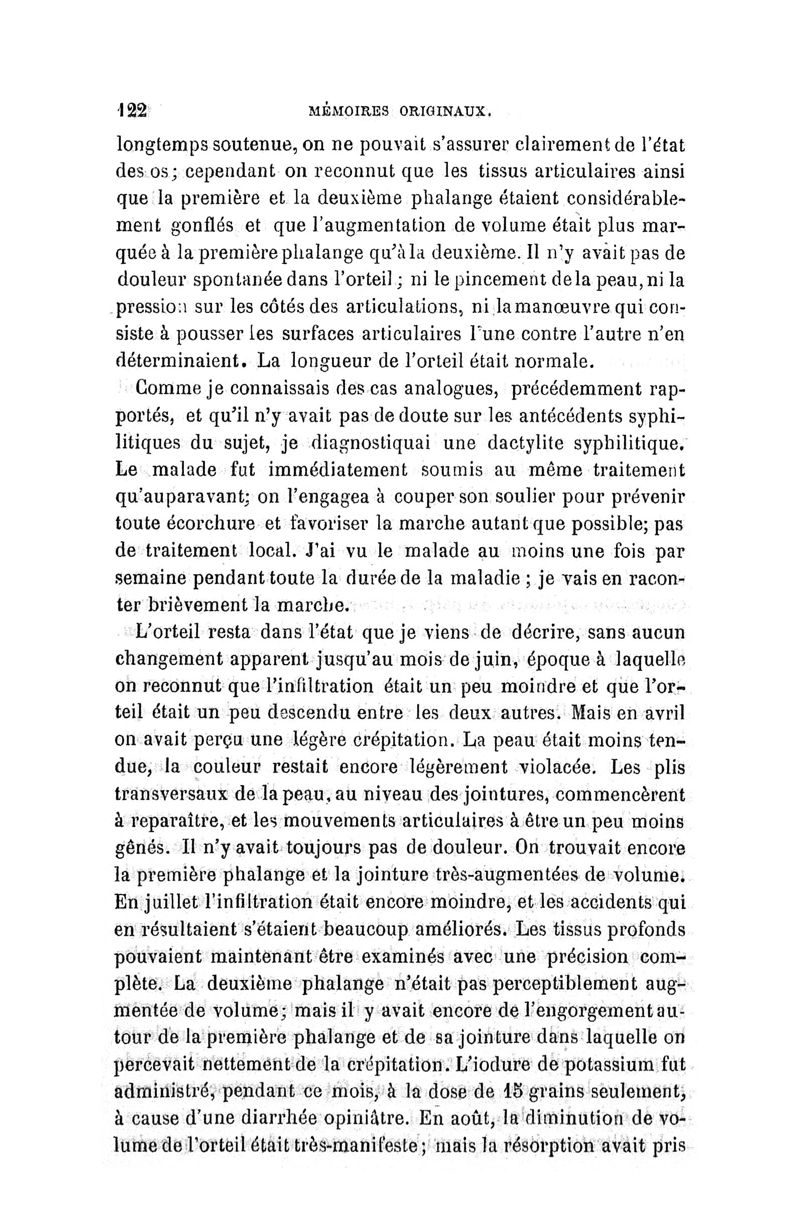 122 MÉMOIRES ORIGINAUX.

longtemps soutenue, on ne pouvait s'assurer clairement de l'état des os; cependant on reconnut que les tissus articulaires ainsi que la première et la deuxième phalange étaient considérablement gonflés et que l'augmentation de volume était plus marquée à la première phalange qu'à la deuxième. Il n'y avait pas de douleur spontanée dans l'orteil; ni le pincement de la peau, ni la pression sur les côtés des articulations, ni la manœuvre qui consiste à pousser les surfaces articulaires l'une contre l'autre n'en déterminaient. La longueur de l'orteil était normale.

Comme je connaissais des cas analogues, précédemment rapportés, et qu'il n'y avait pas de doute sur les antécédents syphilitiques du sujet, je diagnostiquai une dactylite syphilitique. Le malade fut immédiatement soumis au même traitement qu'auparavant; on l'engagea à couper son soulier pour prévenir toute écorchure et favoriser la marche autant que possible; pas de traitement local. J'ai vu le malade au moins une fois par semaine pendant toute la durée de la maladie; je vais en raconter brièvement la marche.

L'orteil resta dans l'état que je viens de décrire, sans aucun changement apparent jusqu'au mois de juin, époque à laquelle on reconnut que l'infiltration était un peu moindre et que l'orteil était un peu descendu entre les deux autres. Mais en avril on avait perçu une légère crépitation. La peau était moins tendue, la couleur restait encore légèrement violacée. Les plis transversaux de la peau, au niveau des jointures, commencèrent à reparaître, et les mouvements articulaires à être un peu moins gênés. Il n'y avait toujours pas de douleur. On trouvait encore la première phalange et la jointure très-augmentées de volume. En juillet l'infiltration était encore moindre, et les accidents qui en résultaient s'étaient beaucoup améliorés. Les tissus profonds pouvaient maintenant être examinés avec une précision complète. La deuxième phalange n'était pas perceptiblement augmentée de volume; mais il y avait encore de l'engorgement autour de la première phalange et de sa jointure dans laquelle on percevait nettement de la crépitation. L'iodure de potassium fut administré, pendant ce mois, à la dose de 15 grains seulement, à cause d'une diarrhée opiniâtre. En août, la diminution de volume de l'orteil était très-manifeste; mais la résorption avait pris